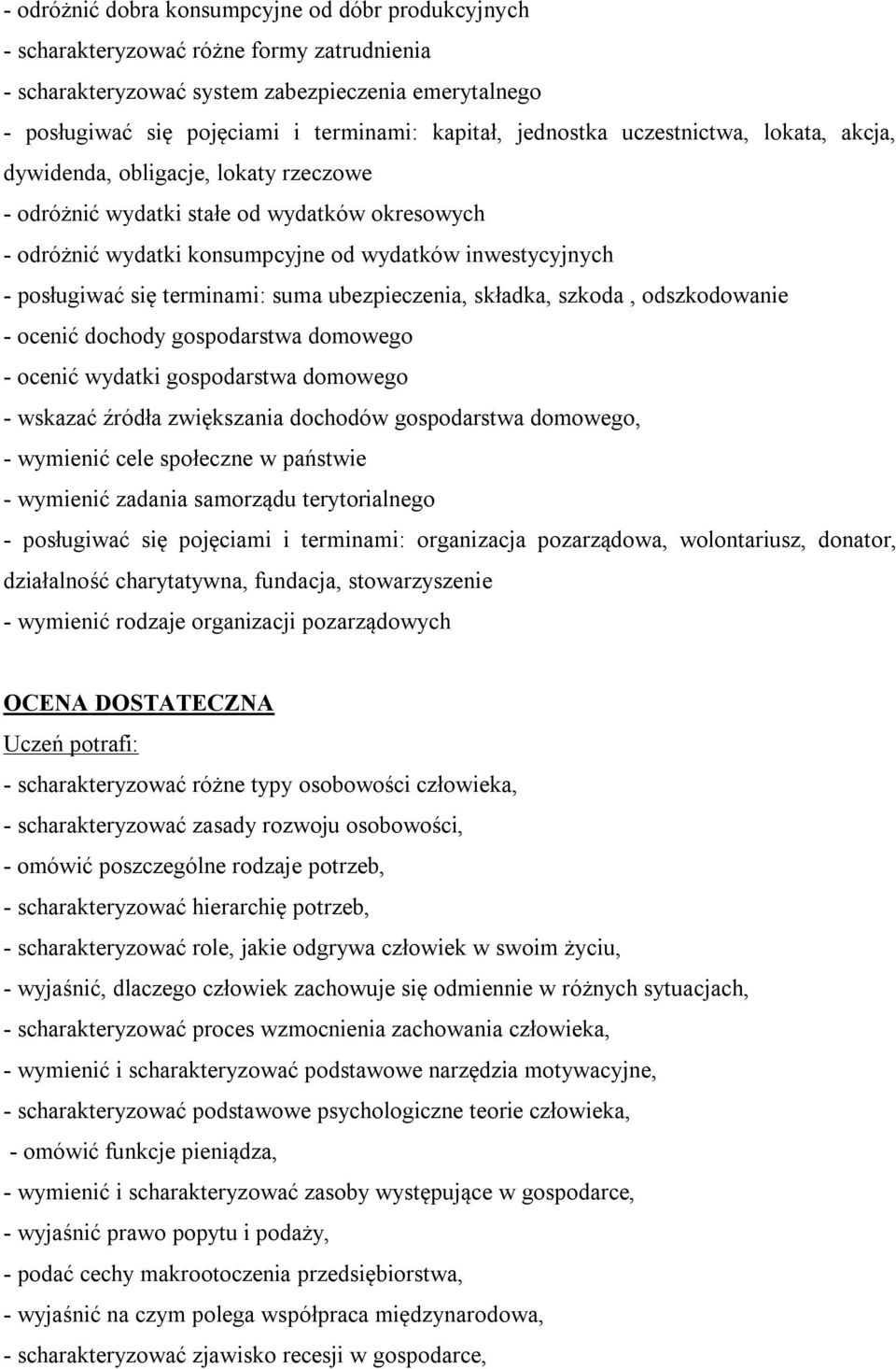 - odróżnić dobra konsumpcyjne od dóbr produkcyjnych
- scharakteryzować różne formy zatrudnienia
- scharakteryzować system zabezpieczenia emerytalnego
- posługiwać się pojęciami i terminami: kapitał, jednostka uczestnictwa, lokata, akcja, dywidenda, obligacje, lokaty rzeczowe
- odróżnić wydatki stałe od wydatków okresowych
- odróżnić wydatki konsumpcyjne od wydatków inwestycyjnych
- posługiwać się terminami: suma ubezpieczenia, składka, szkoda , odszkodowanie
- ocenić dochody gospodarstwa domowego
- ocenić wydatki gospodarstwa domowego
- wskazać źródła zwiększania dochodów gospodarstwa domowego,
- wymienić cele społeczne w państwie
- wymienić zadania samorządu terytorialnego
- posługiwać się pojęciami i terminami: organizacja pozarządowa, wolontariusz, donator, działalność charytatywna, fundacja, stowarzyszenie
- wymienić rodzaje organizacji pozarządowych

OCENA DOSTATECZNA
Uczeń potrafi:
- scharakteryzować różne typy osobowości człowieka,
- scharakteryzować zasady rozwoju osobowości,
- omówić poszczególne rodzaje potrzeb,
- scharakteryzować hierarchię potrzeb,
- scharakteryzować role, jakie odgrywa człowiek w swoim życiu,
- wyjaśnić, dlaczego człowiek zachowuje się odmiennie w różnych sytuacjach,
- scharakteryzować proces wzmocnienia zachowania człowieka,
- wymienić i scharakteryzować podstawowe narzędzia motywacyjne,
- scharakteryzować podstawowe psychologiczne teorie człowieka,
- omówić funkcje pieniądza,
- wymienić i scharakteryzować zasoby występujące w gospodarce,
- wyjaśnić prawo popytu i podaży,
- podać cechy makrootoczenia przedsiębiorstwa,
- wyjaśnić na czym polega współpraca międzynarodowa,
- scharakteryzować zjawisko recesji w gospodarce,